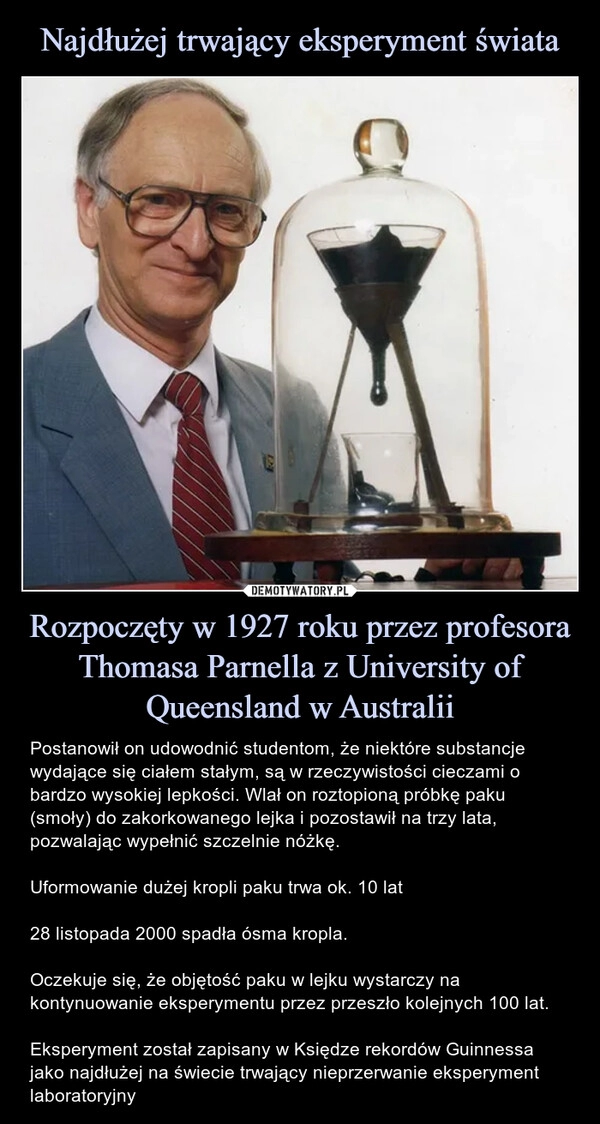 Najdłużej trwający eksperyment świata

DEMOTYWATORY.PL

Rozpoczęty w 1927 roku przez profesora Thomasa Parnella z University of Queensland w Australii

Postanowił on udowodnić studentom, że niektóre substancje wydające się ciałem stałym, są w rzeczywistości cieczami o bardzo wysokiej lepkości. Wlał on roztopioną próbkę paku (smoły) do zakorkowanego lejka i pozostawił na trzy lata, pozwalając wypełnić szczelnie nóżkę.

Uformowanie dużej kropli paku trwa ok. 10 lat

28 listopada 2000 spadła ósma kropla.

Oczekuje się, że objętość paku w lejku wystarczy na kontynuowanie eksperymentu przez przeszło kolejnych 100 lat.

Eksperyment został zapisany w Księdze rekordów Guinnessa jako najdłużej na świecie trwający nieprzerwanie eksperyment laboratoryjny